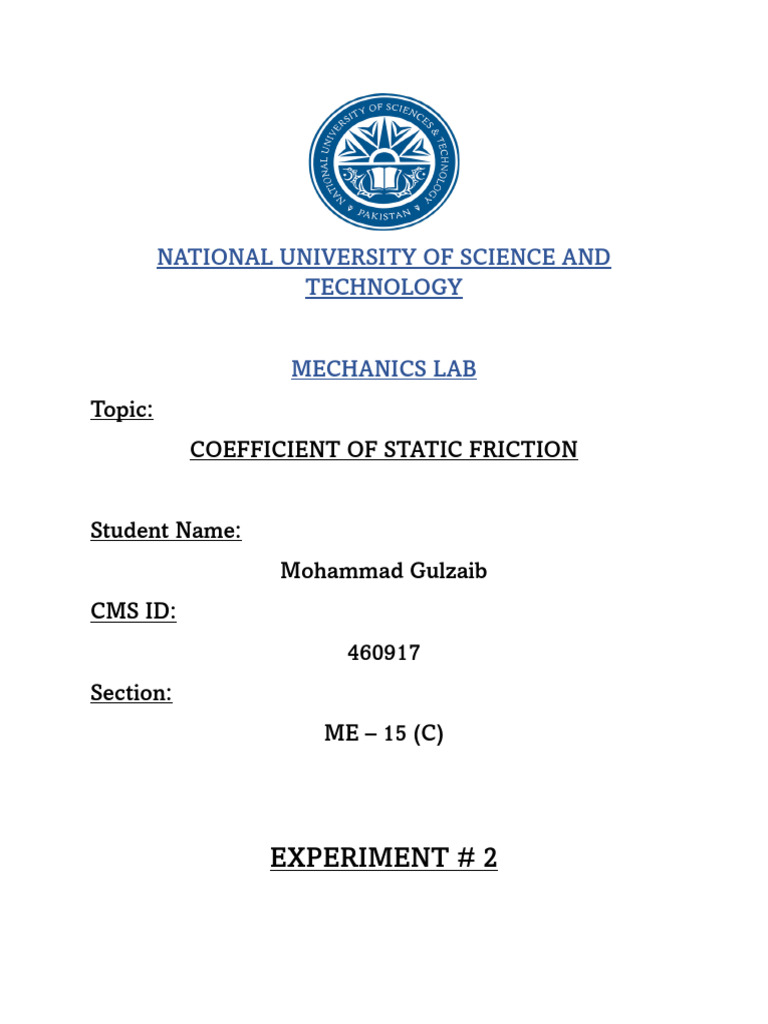 NATIONAL UNIVERSITY OF SCIENCES & TECHNOLOGY
PAKISTAN

NATIONAL UNIVERSITY OF SCIENCE AND TECHNOLOGY

MECHANICS LAB

Topic:

COEFFICIENT OF STATIC FRICTION

Student Name:

Mohammad Gulzaib

CMS ID:

460917

Section:

ME – 15 (C)

EXPERIMENT # 2